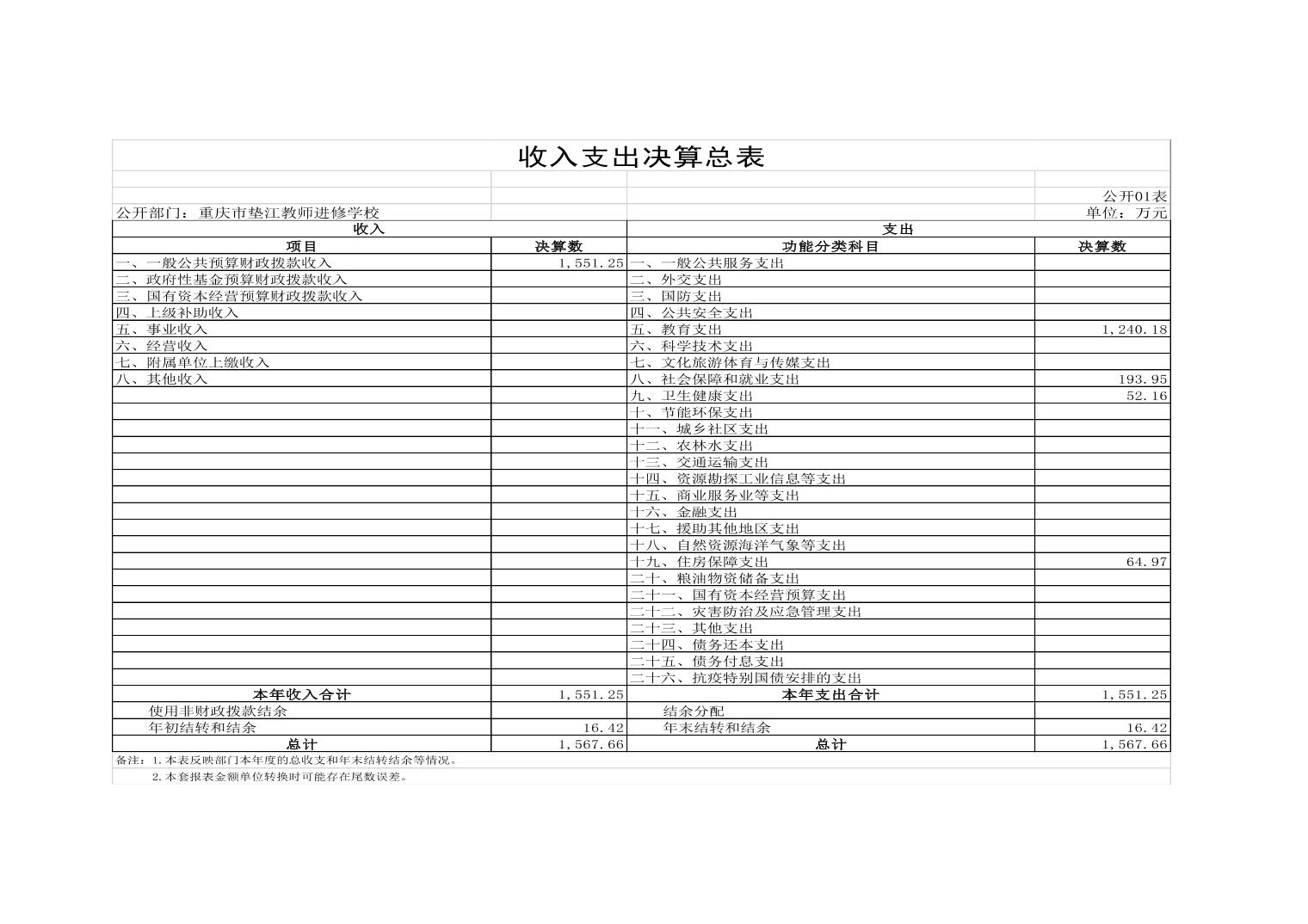 收入支出决算总表

公开01表

公开部门：重庆市垫江教师进修学校

单位：万元

| 收入 | | 支出 | |
|---|---|---|---|
| 项目 | 决算数 | 功能分类科目 | 决算数 |
| 一、一般公共预算财政拨款收入 | 1,551.25 | 一、一般公共服务支出 | |
| 二、政府性基金预算财政拨款收入 | | 二、外交支出 | |
| 三、国有资本经营预算财政拨款收入 | | 三、国防支出 | |
| 四、上级补助收入 | | 四、公共安全支出 | |
| 五、事业收入 | | 五、教育支出 | 1,240.18 |
| 六、经营收入 | | 六、科学技术支出 | |
| 七、附属单位上缴收入 | | 七、文化旅游体育与传媒支出 | |
| 八、其他收入 | | 八、社会保障和就业支出 | 193.95 |
| | | 九、卫生健康支出 | 52.16 |
| | | 十、节能环保支出 | |
| | | 十一、城乡社区支出 | |
| | | 十二、农林水支出 | |
| | | 十三、交通运输支出 | |
| | | 十四、资源勘探工业信息等支出 | |
| | | 十五、商业服务业等支出 | |
| | | 十六、金融支出 | |
| | | 十七、援助其他地区支出 | |
| | | 十八、自然资源海洋气象等支出 | |
| | | 十九、住房保障支出 | 64.97 |
| | | 二十、粮油物资储备支出 | |
| | | 二十一、国有资本经营预算支出 | |
| | | 二十二、灾害防治及应急管理支出 | |
| | | 二十三、其他支出 | |
| | | 二十四、债务还本支出 | |
| | | 二十五、债务付息支出 | |
| | | 二十六、抗疫特别国债安排的支出 | |
| 本年收入合计 | 1,551.25 | 本年支出合计 | 1,551.25 |
| 使用非财政拨款结余 | | 结余分配 | |
| 年初结转和结余 | 16.42 | 年末结转和结余 | 16.42 |
| 总计 | 1,567.66 | 总计 | 1,567.66 |

备注：1.本表反映部门本年度的总收支和年末结转结余等情况。
2.本套报表金额单位转换时可能存在尾数误差。